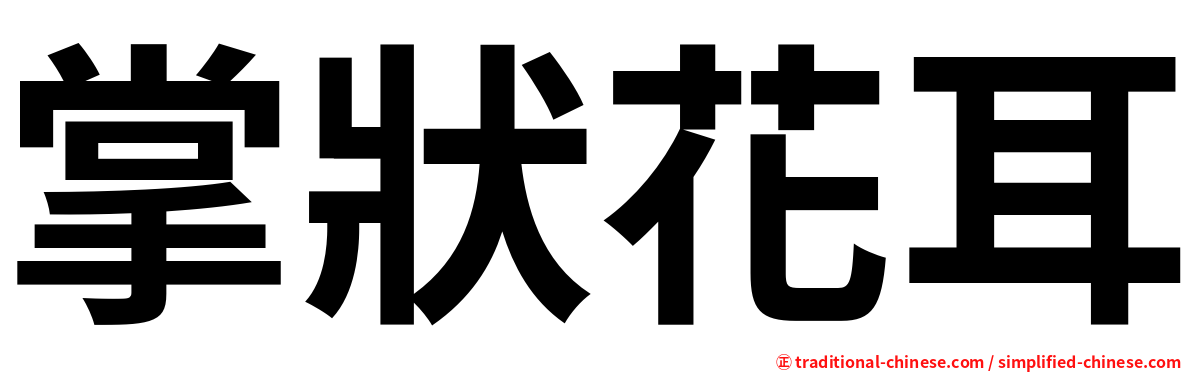 掌狀花耳

㊣ traditional-chinese.com / simplified-chinese.com